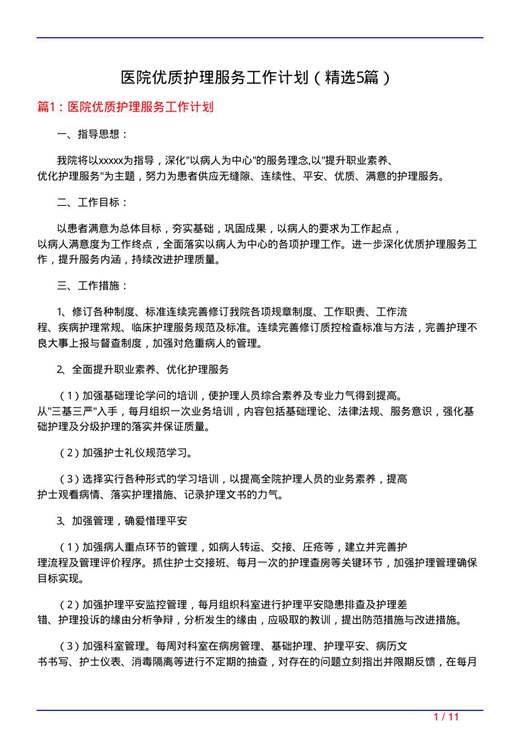 医院优质护理服务工作计划（精选5篇）

篇1：医院优质护理服务工作计划

一、指导思想：

我院将以xxxxx为指导，深化"以病人为中心"的服务理念,以"提升职业素养、优化护理服务"为主题，努力为患者供应无缝隙、连续性、平安、优质、满意的护理服务。

二、工作目标：

以患者满意为总体目标，夯实基础，巩固成果，以病人的要求为工作起点，以病人满意度为工作终点，全面落实以病人为中心的各项护理工作。进一步深化优质护理服务工作，提升服务内涵，持续改进护理质量。

三、工作措施：

1、修订各种制度、标准连续完善修订我院各项规章制度、工作职责、工作流程、疾病护理常规、临床护理服务规范及标准。连续完善修订质控检查标准与方法，完善护理不良大事上报与督查制度，加强对危重病人的管理。

2、全面提升职业素养、优化护理服务

（1）加强基础理论学问的培训，使护理人员综合素养及专业力气得到提高。从"三基三严"入手，每月组织一次业务培训，内容包括基础理论、法律法规、服务意识，强化基础护理及分级护理的落实并保证质量。

（2）加强护士礼仪规范学习。

（3）选择实行各种形式的学习培训，以提高全院护理人员的业务素养，提高护士观看病情、落实护理措施、记录护理文书的力气。

3、加强管理，确爱惜理平安

（1）加强病人重点环节的管理，如病人转运、交接、压疮等，建立并完善护理流程及管理评价程序。抓住护士交接班、每月一次的护理查房等关键环节，加强护理管理确保目标实现。

（2）加强护理平安监控管理，每月组织科室进行护理平安隐患排查及护理差错、护理投诉的缘由分析争辩，分析发生的缘由，应吸取的教训，提出防范措施与改进措施。

（3）加强科室管理。每周对科室在病房管理、基础护理、护理平安、病历文书书写、护士仪表、消毒隔离等进行不定期的抽查，对存在的问题立刻指出并限期反馈，在每月

1 / 11